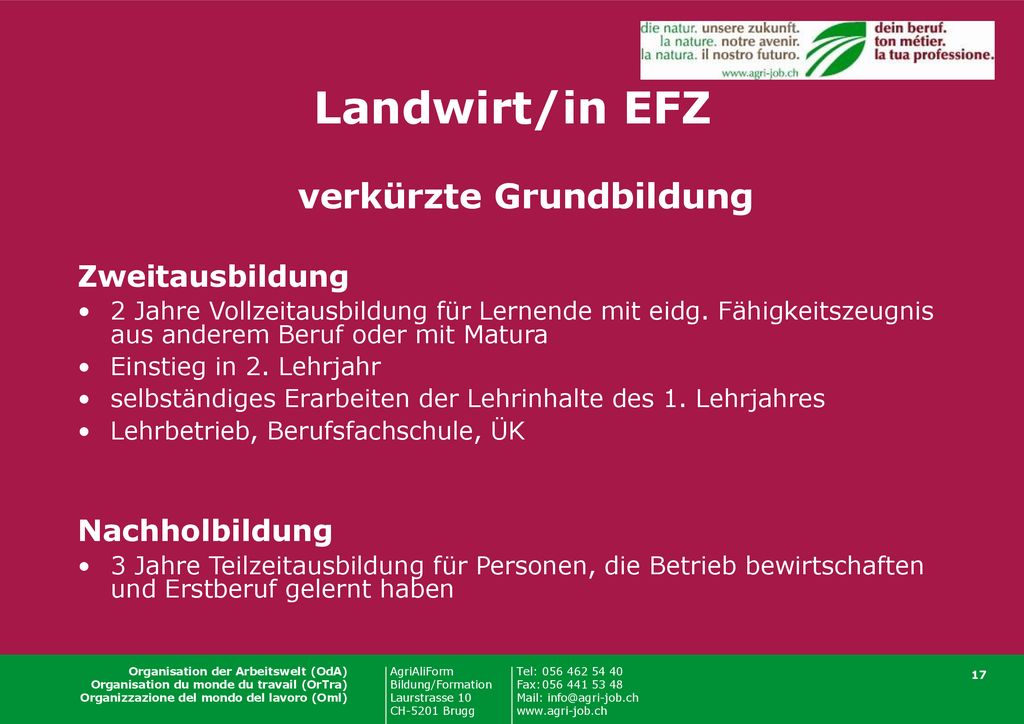 die natur. unsere zukunft.
la nature. notre avenir.
la natura. il nostro futuro.
www.agri-job.ch

dein beruf.
ton métier.
la tua professione.

Landwirt/in EFZ

verkürzte Grundbildung

Zweitausbildung
• 2 Jahre Vollzeitausbildung für Lernende mit eidg. Fähigkeitszeugnis aus anderem Beruf oder mit Matura
• Einstieg in 2. Lehrjahr
• selbständiges Erarbeiten der Lehrinhalte des 1. Lehrjahres
• Lehrbetrieb, Berufsfachschule, ÜK

Nachholbildung
• 3 Jahre Teilzeitausbildung für Personen, die Betrieb bewirtschaften und Erstberuf gelernt haben

Organisation der Arbeitswelt (OdA)
Organisation du monde du travail (OrTra)
Organizzazione del mondo del lavoro (Oml)

AgriAliForm
Bildung/Formation
Laurstrasse 10
CH-5201 Brugg

Tel: 056 462 54 40
Fax: 056 441 53 48
Mail: info@agri-job.ch
www.agri-job.ch

17